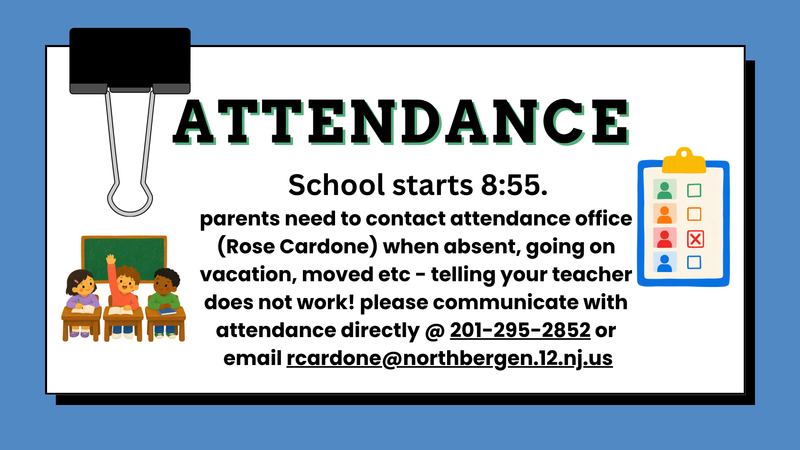 ATTENDANCE

School starts 8:55.

parents need to contact attendance office (Rose Cardone) when absent, going on vacation, moved etc - telling your teacher does not work! please communicate with attendance directly @ 201-295-2852 or email rcardone@northbergen.12.nj.us